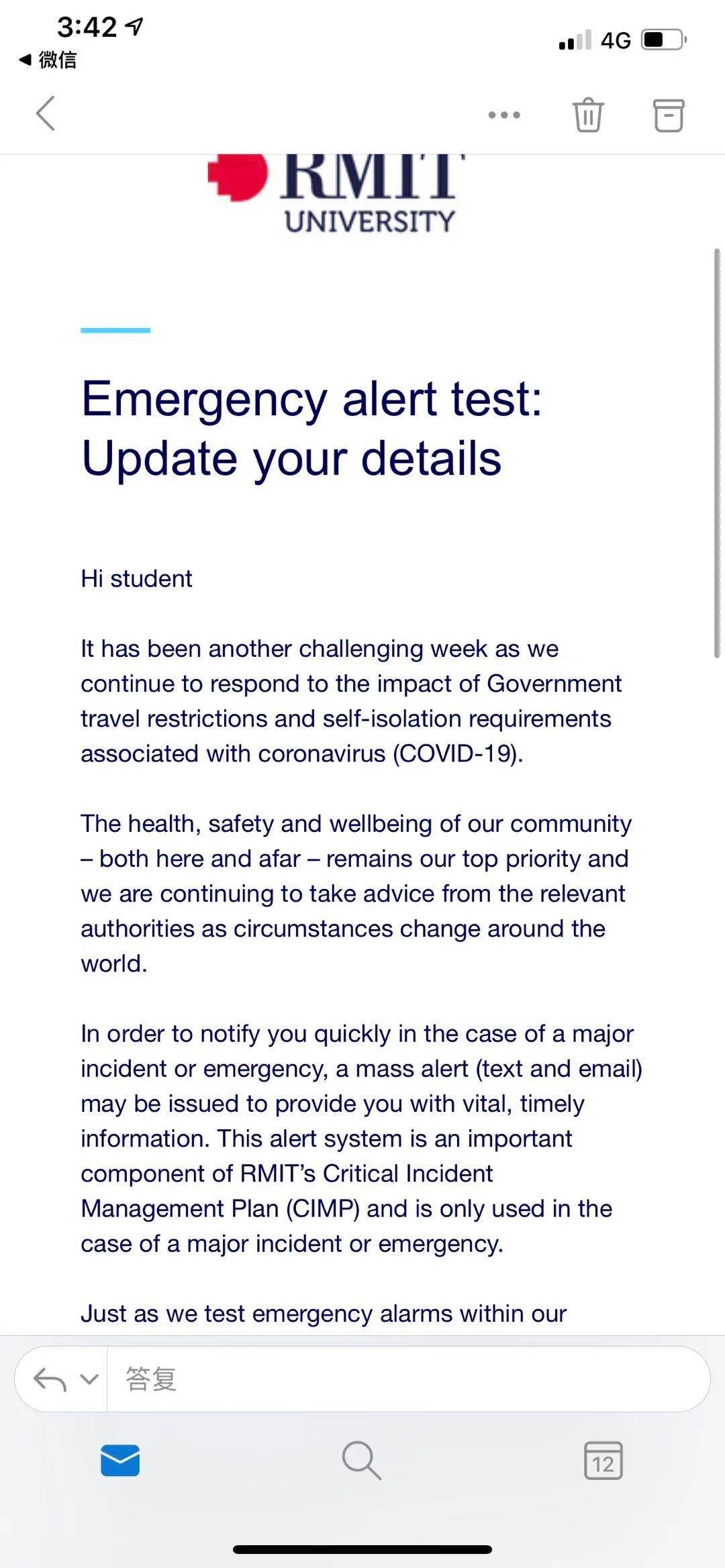 3:42
◀ 微信
4G

RMIT
UNIVERSITY

Emergency alert test: Update your details

Hi student

It has been another challenging week as we continue to respond to the impact of Government travel restrictions and self-isolation requirements associated with coronavirus (COVID-19).

The health, safety and wellbeing of our community – both here and afar – remains our top priority and we are continuing to take advice from the relevant authorities as circumstances change around the world.

In order to notify you quickly in the case of a major incident or emergency, a mass alert (text and email) may be issued to provide you with vital, timely information. This alert system is an important component of RMIT's Critical Incident Management Plan (CIMP) and is only used in the case of a major incident or emergency.

Just as we test emergency alarms within our

答复

12